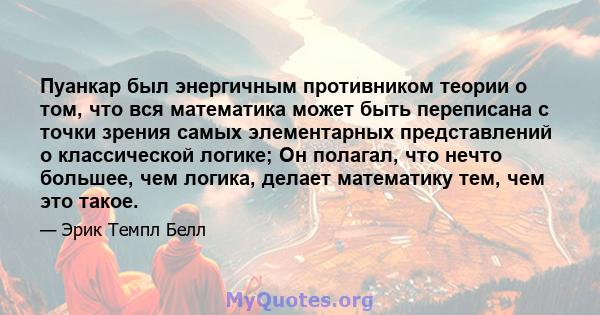 Пуанкар был энергичным противником теории о том, что вся математика может быть переписана с точки зрения самых элементарных представлений о классической логике; Он полагал, что нечто большее, чем логика, делает математику тем, чем это такое.

— Эрик Темпл Белл

MyQuotes.org